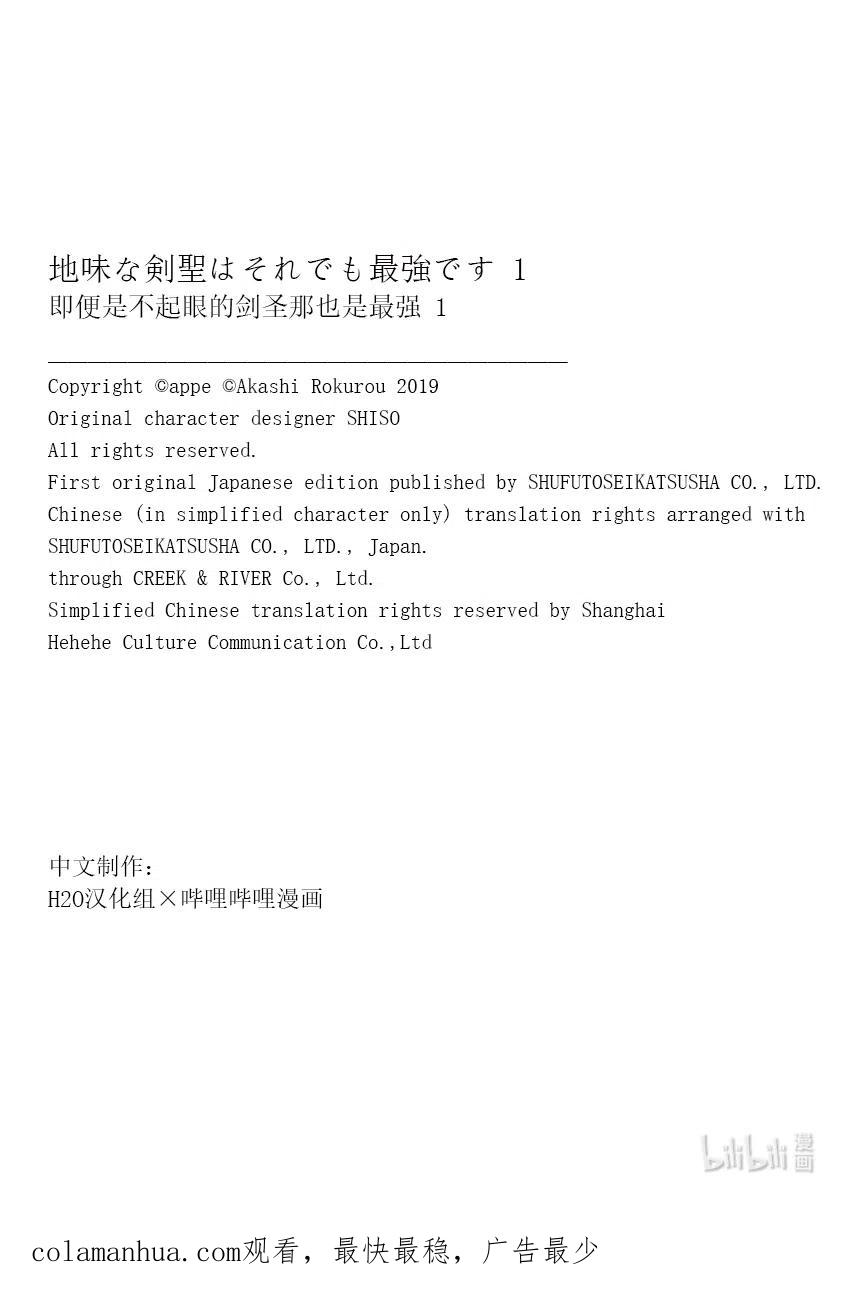 地味な剣聖はそれでも最強です 1
即便是不起眼的剑圣那也是最强 1

Copyright ©appe ©Akashi Rokurou 2019
Original character designer SHISO
All rights reserved.
First original Japanese edition published by SHUFUTOSEIKATSUSHA CO., LTD.
Chinese (in simplified character only) translation rights arranged with SHUFUTOSEIKATSUSHA CO., LTD., Japan.
through CREEK & RIVER Co., Ltd.
Simplified Chinese translation rights reserved by Shanghai Hehehe Culture Communication Co.,Ltd

中文制作：
H2O汉化组×哔哩哔哩漫画

bilibili 漫画

colamanhua.com观看，最快最稳，广告最少